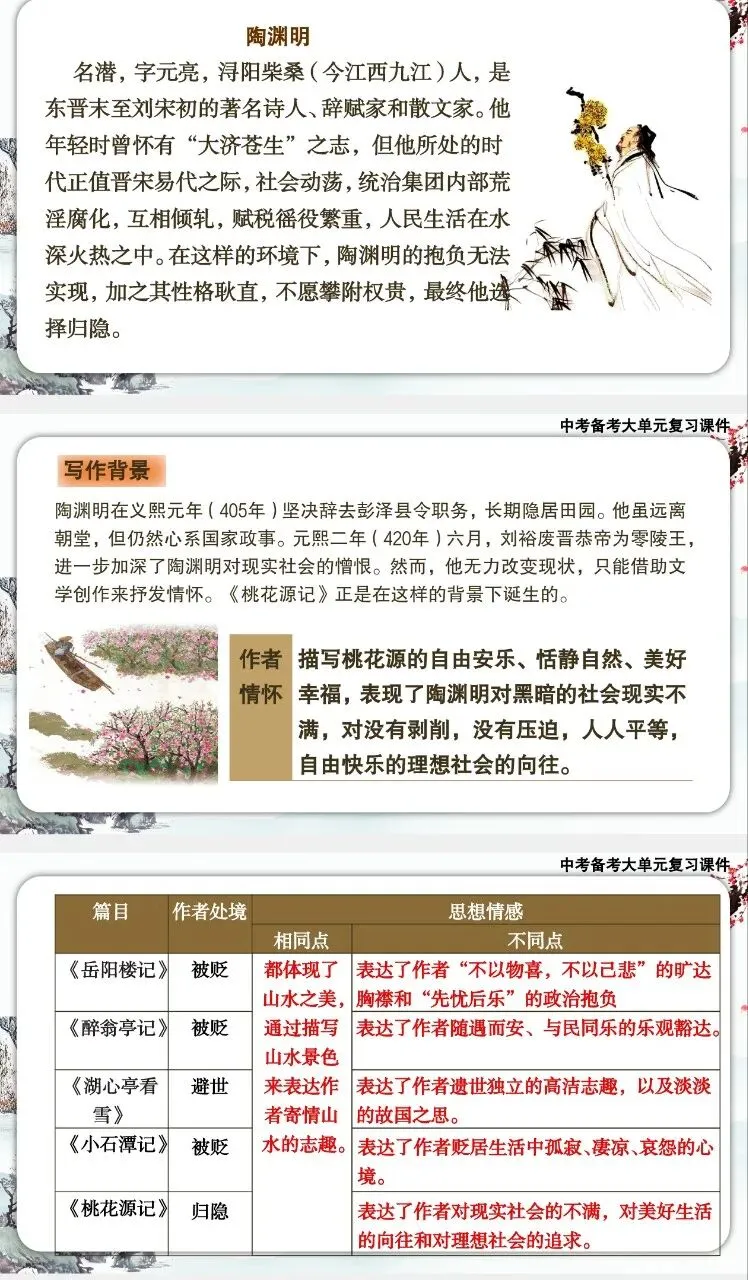 陶渊明

名潜，字元亮，浔阳柴桑（今江西九江）人，是东晋末至刘宋初的著名诗人、辞赋家和散文家。他年轻时曾怀有“大济苍生”之志，但他所处的时代正值晋宋易代之际，社会动荡，统治集团内部荒淫腐化，互相倾轧，赋税徭役繁重，人民生活在水深火热之中。在这样的环境下，陶渊明的抱负无法实现，加之其性格耿直，不愿攀附权贵，最终他选择归隐。

中考备考大单元复习课件

写作背景

陶渊明在义熙元年（405年）坚决辞去彭泽县令职务，长期隐居田园。他虽远离朝堂，但仍然心系国家政事。元熙二年（420年）六月，刘裕废晋恭帝为零陵王，进一步加深了陶渊明对现实社会的憎恨。然而，他无力改变现状，只能借助文学创作来抒发情怀。《桃花源记》正是在这样的背景下诞生的。

作者情怀

描写桃花源的自由安乐、恬静自然、美好幸福，表现了陶渊明对黑暗的社会现实不满，对没有剥削，没有压迫，人人平等，自由快乐的理想社会的向往。

中考备考大单元复习课件

| 篇目 | 作者处境 | 思想情感 | |
|---|---|---|---|
| | | 相同点 | 不同点 |
| 《岳阳楼记》 | 被贬 | 都体现了山水之美，通过描写山水景色来表达作者寄情山水的志趣。 | 表达了作者“不以物喜，不以己悲”的旷达胸襟和“先忧后乐”的政治抱负 |
| 《醉翁亭记》 | 被贬 | | 表达了作者随遇而安、与民同乐的乐观豁达。 |
| 《湖心亭看雪》 | 避世 | | 表达了作者遗世独立的高洁志趣，以及淡淡的故国之思。 |
| 《小石潭记》 | 被贬 | | 表达了作者贬居生活中孤寂、凄凉、哀怨的心境。 |
| 《桃花源记》 | 归隐 | | 表达了作者对现实社会的不满，对美好生活的向往和对理想社会的追求。 |